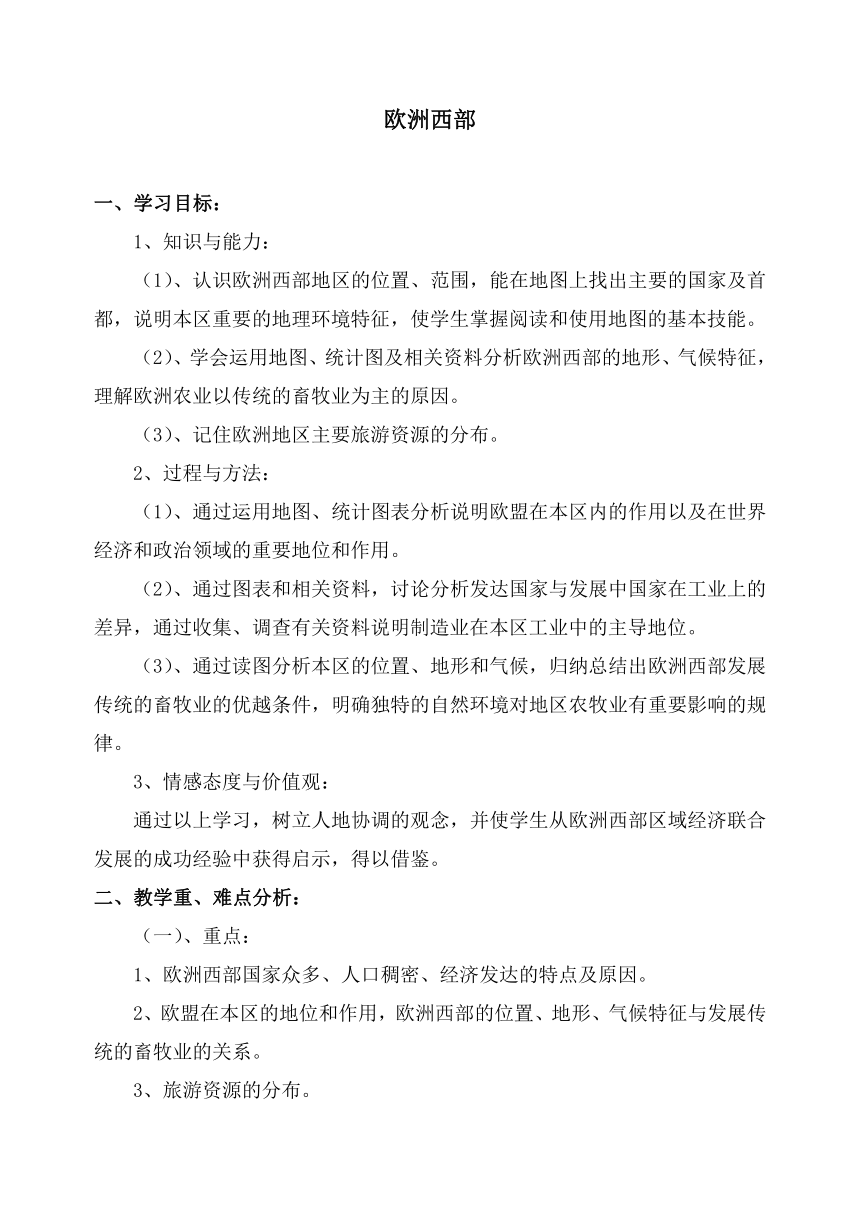 欧洲西部

一、学习目标：

1、知识与能力：

（1）、认识欧洲西部地区的位置、范围，能在地图上找出主要的国家及首都，说明本区重要的地理环境特征，使学生掌握阅读和使用地图的基本技能。

（2）、学会运用地图、统计图及相关资料分析欧洲西部的地形、气候特征，理解欧洲农业以传统的畜牧业为主的原因。

（3）、记住欧洲地区主要旅游资源的分布。

2、过程与方法：

（1）、通过运用地图、统计图表分析说明欧盟在本区内的作用以及在世界经济和政治领域的重要地位和作用。

（2）、通过图表和相关资料，讨论分析发达国家与发展中国家在工业上的差异，通过收集、调查有关资料说明制造业在本区工业中的主导地位。

（3）、通过读图分析本区的位置、地形和气候，归纳总结出欧洲西部发展传统的畜牧业的优越条件，明确独特的自然环境对地区农牧业有重要影响的规律。

3、情感态度与价值观：

通过以上学习，树立人地协调的观念，并使学生从欧洲西部区域经济联合发展的成功经验中获得启示，得以借鉴。

二、教学重、难点分析：

（一）、重点：

1、欧洲西部国家众多、人口稠密、经济发达的特点及原因。

2、欧盟在本区的地位和作用，欧洲西部的位置、地形、气候特征与发展传统的畜牧业的关系。

3、旅游资源的分布。